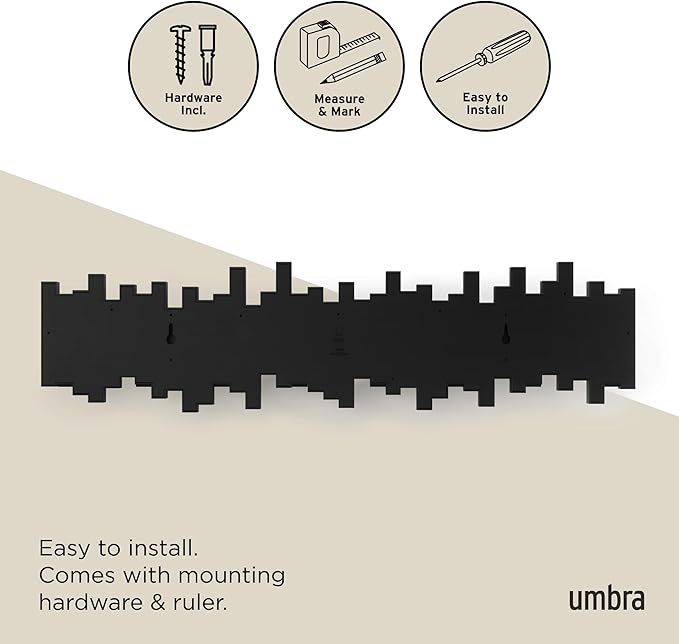 Hardware Incl.

Measure & Mark

Easy to Install

Easy to install.
Comes with mounting hardware & ruler.

umbra